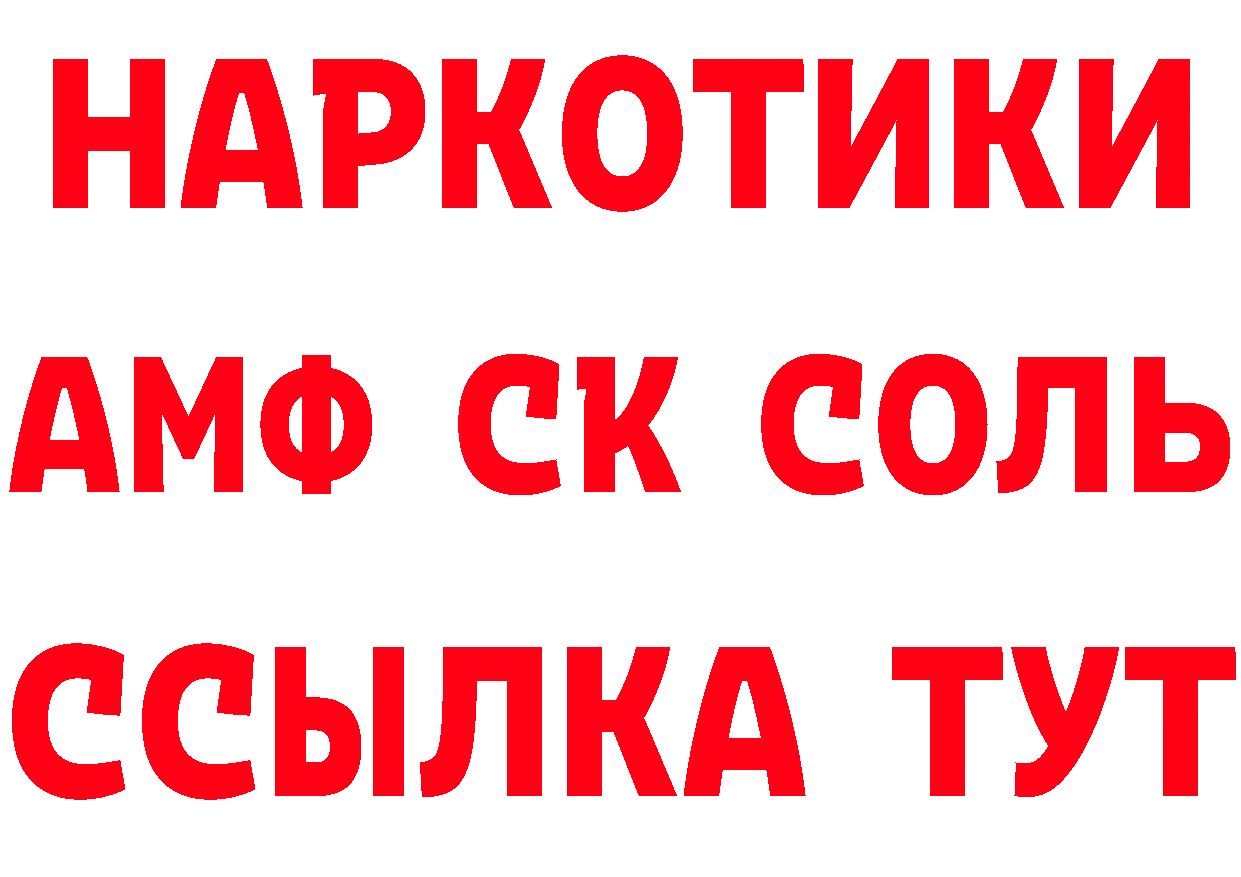 НАРКОТИКИ

АМФ СК СОЛЬ

ССЫЛКА ТУТ